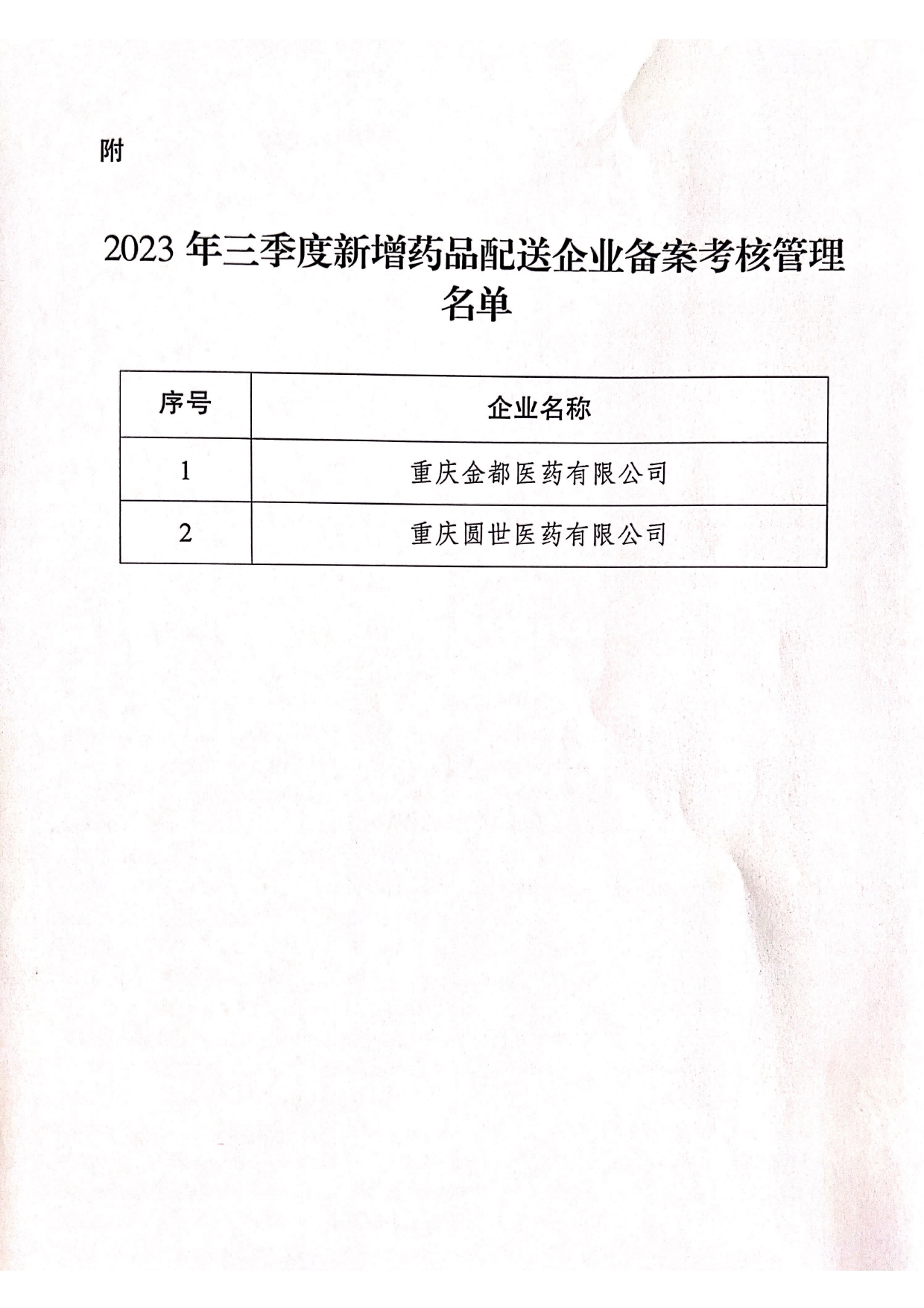 附

2023 年三季度新增药品配送企业备案考核管理名单

| 序号 | 企业名称 |
|---|---|
| 1 | 重庆金都医药有限公司 |
| 2 | 重庆圆世医药有限公司 |